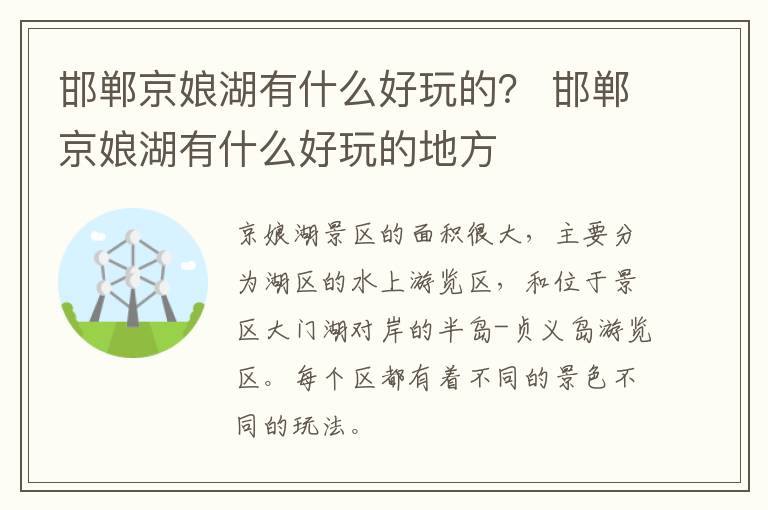 邯郸京娘湖有什么好玩的？ 邯郸京娘湖有什么好玩的地方

京娘湖景区的面积很大，主要分为湖区的水上游览区，和位于景区大门湖对岸的半岛-贞义岛游览区。每个区都有着不同的景色不同的玩法。